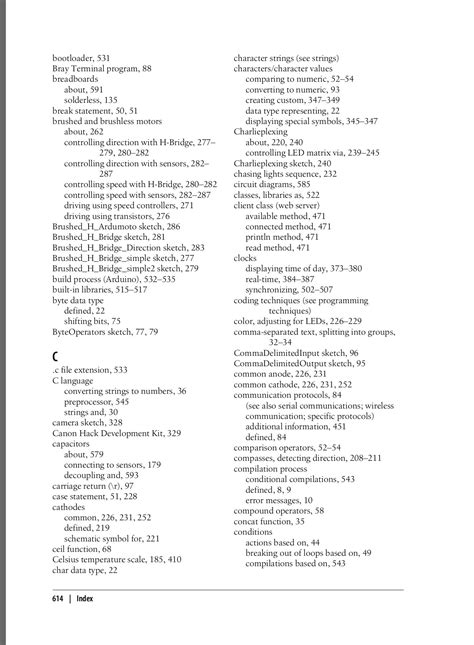 bootloader, 531
Bray Terminal program, 88
breadboards
about, 591
solderless, 135
break statement, 50, 51
brushed and brushless motors
about, 262
controlling direction with H-Bridge, 277–279, 280–282
controlling direction with sensors, 282–287
controlling speed with H-Bridge, 280–282
controlling speed with sensors, 282–287
driving using speed controllers, 271
driving using transistors, 276
Brushed_H_Ardumoto sketch, 286
Brushed_H_Bridge sketch, 281
Brushed_H_Bridge_Direction sketch, 283
Brushed_H_Bridge_simple sketch, 277
Brushed_H_Bridge_simple2 sketch, 279
build process (Arduino), 532–535
built-in libraries, 515–517
byte data type
defined, 22
shifting bits, 75
ByteOperators sketch, 77, 79

C
.c file extension, 533
C language
converting strings to numbers, 36
preprocessor, 545
strings and, 30
camera sketch, 328
Canon Hack Development Kit, 329
capacitors
about, 579
connecting to sensors, 179
decoupling and, 593
carriage return (\r), 97
case statement, 51, 228
cathodes
common, 226, 231, 252
defined, 219
schematic symbol for, 221
ceil function, 68
Celsius temperature scale, 185, 410
char data type, 22

character strings (see strings)
characters/character values
comparing to numeric, 52–54
converting to numeric, 93
creating custom, 347–349
data type representing, 22
displaying special symbols, 345–347
Charlieplexing
about, 220, 240
controlling LED matrix via, 239–245
Charlieplexing sketch, 240
chasing lights sequence, 232
circuit diagrams, 585
classes, libraries as, 522
client class (web server)
available method, 471
connected method, 471
println method, 471
read method, 471
clocks
displaying time of day, 373–380
real-time, 384–387
synchronizing, 502–507
coding techniques (see programming techniques)
color, adjusting for LEDs, 226–229
comma-separated text, splitting into groups, 32–34
CommaDelimitedInput sketch, 96
CommaDelimitedOutput sketch, 95
common anode, 226, 231
common cathode, 226, 231, 252
communication protocols, 84
(see also serial communications; wireless communication; specific protocols)
additional information, 451
defined, 84
comparison operators, 52–54
compasses, detecting direction, 208–211
compilation process
conditional compilations, 543
defined, 8, 9
error messages, 10
compound operators, 58
concat function, 35
conditions
actions based on, 44
breaking out of loops based on, 49
compilations based on, 543

614 | Index